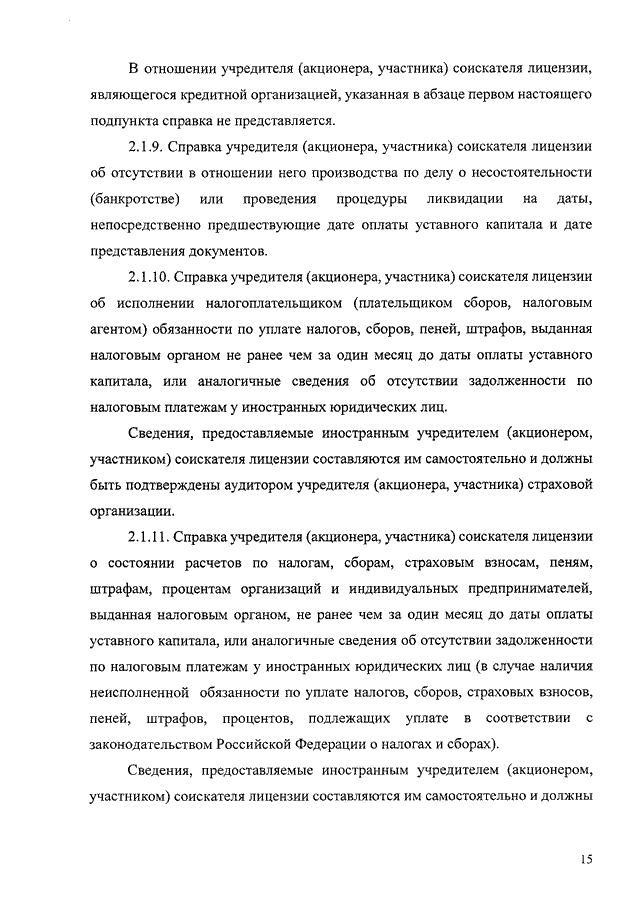 В отношении учредителя (акционера, участника) соискателя лицензии, являющегося кредитной организацией, указанная в абзаце первом настоящего подпункта справка не представляется.

2.1.9. Справка учредителя (акционера, участника) соискателя лицензии об отсутствии в отношении него производства по делу о несостоятельности (банкротстве) или проведения процедуры ликвидации на даты, непосредственно предшествующие дате оплаты уставного капитала и дате представления документов.

2.1.10. Справка учредителя (акционера, участника) соискателя лицензии об исполнении налогоплательщиком (плательщиком сборов, налоговым агентом) обязанности по уплате налогов, сборов, пеней, штрафов, выданная налоговым органом не ранее чем за один месяц до даты оплаты уставного капитала, или аналогичные сведения об отсутствии задолженности по налоговым платежам у иностранных юридических лиц.

Сведения, предоставляемые иностранным учредителем (акционером, участником) соискателя лицензии составляются им самостоятельно и должны быть подтверждены аудитором учредителя (акционера, участника) страховой организации.

2.1.11. Справка учредителя (акционера, участника) соискателя лицензии о состоянии расчетов по налогам, сборам, страховым взносам, пеням, штрафам, процентам организаций и индивидуальных предпринимателей, выданная налоговым органом, не ранее чем за один месяц до даты оплаты уставного капитала, или аналогичные сведения об отсутствии задолженности по налоговым платежам у иностранных юридических лиц (в случае наличия неисполненной обязанности по уплате налогов, сборов, страховых взносов, пеней, штрафов, процентов, подлежащих уплате в соответствии с законодательством Российской Федерации о налогах и сборах).

Сведения, предоставляемые иностранным учредителем (акционером, участником) соискателя лицензии составляются им самостоятельно и должны

15